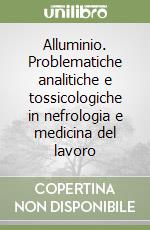 unilibro

Alluminio. Problematiche analitiche e tossicologiche in nefrologia e medicina del lavoro

COPERTINA NON DISPONIBILE